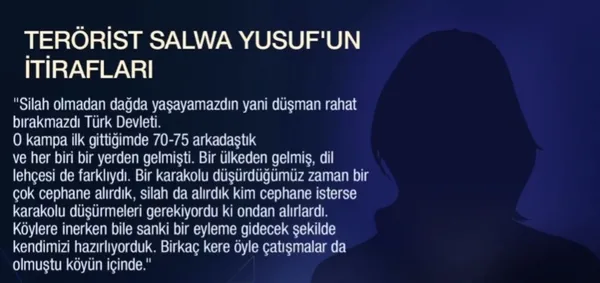 TERÖRİST SALWA YUSUF'UN İTİRAFLARI

"Silah olmadan dağda yaşayamazdın yani düşman rahat bırakmazdı Türk Devleti.
O kampa ilk gittiğimde 70-75 arkadaştık ve her biri bir yerden gelmişti. Bir ülkeden gelmiş, dil lehçesi de farklıydı. Bir karakolu düşürdüğümüz zaman bir çok cephane alırdık, silah da alırdık kim cephane isterse karakolu düşürmeleri gerekiyordu ki ondan alırlardı. Köylere inerken bile sanki bir eyleme gidecek şekilde kendimizi hazırlıyorduk. Birkaç kere öyle çatışmalar da olmuştu köyün içinde."